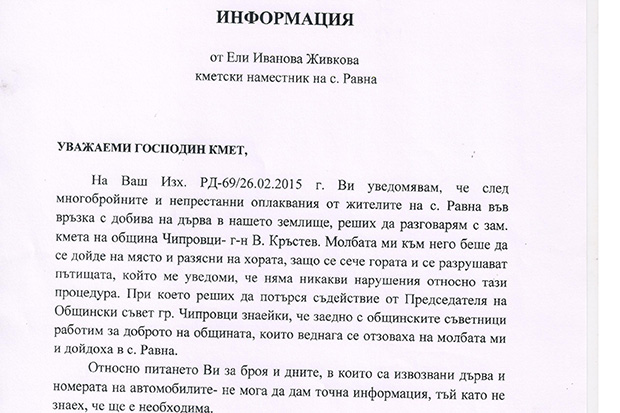 ИНФОРМАЦИЯ

от Ели Иванова Живкова
кметски наместник на с. Равна

УВАЖАЕМИ ГОСПОДИН КМЕТ,

На Ваш Изх. РД-69/26.02.2015 г. Ви уведомявам, че след многобройните и непрестанни оплаквания от жителите на с. Равна във връзка с добива на дърва в нашето землище, реших да разговарям с зам. кмета на община Чипровци- г-н В. Кръстев. Молбата ми към него беше да се дойде на място и разясни на хората, защо се сече гората и се разрушават пътищата, който ме уведоми, че няма никакви нарушения относно тази процедура. При което реших да потърся съдействие от Председателя на Общински съвет гр. Чипровци знаейки, че заедно с общинските съветници работим за доброто на общината, които веднага се отзоваха на молбата ми и дойдоха в с. Равна.

Относно питането Ви за броя и дните, в които са извозвани дърва и номерата на автомобилите- не мога да дам точна информация, тъй като не знаех, че ще е необходима.